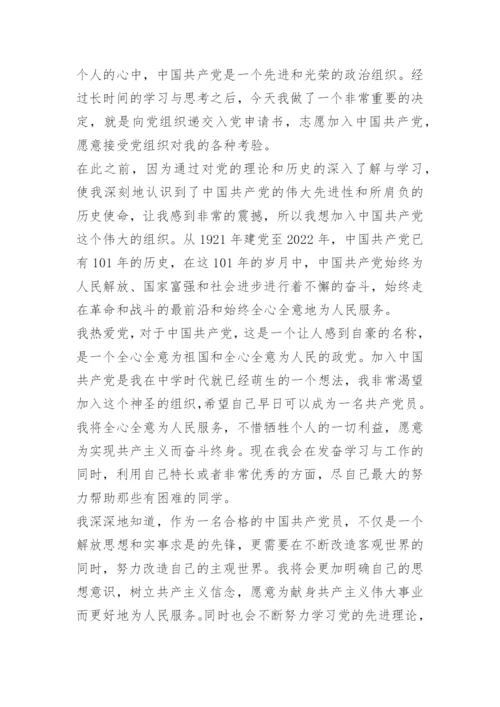 个人的心中，中国共产党是一个先进和光荣的政治组织。经过长时间的学习与思考之后，今天我做了一个非常重要的决定，就是向党组织递交入党申请书，志愿加入中国共产党，愿意接受党组织对我的各种考验。

在此之前，因为通过对党的理论和历史的深入了解与学习，使我深刻地认识到了中国共产党的伟大先进性和所肩负的历史使命，让我感到非常的震撼，所以我想加入中国共产党这个伟大的组织。从1921年建党至2022年，中国共产党已有101年的历史，在这101年的岁月中，中国共产党始终为人民解放、国家富强和社会进步进行着不懈的奋斗，始终走在革命和战斗的最前沿和始终全心全意地为人民服务。

我热爱党，对于中国共产党，这是一个让人感到自豪的名称，是一个全心全意为祖国和全心全意为人民的政党。加入中国共产党是我在中学时代就已经萌生的一个想法，我非常渴望加入这个神圣的组织，希望自己早日可以成为一名共产党员。我将全心全意为人民服务，不惜牺牲个人的一切利益，愿意为实现共产主义而奋斗终身。现在我会在发奋学习与工作的同时，利用自己特长或者非常优秀的方面，尽自己最大的努力帮助那些有困难的同学。

我深深地知道，作为一名合格的中国共产党员，不仅是一个解放思想和实事求是的先锋，更需要在不断改造客观世界的同时，努力改造自己的主观世界。我将会更加明确自己的思想意识，树立共产主义信念，愿意为献身共产主义伟大事业而更好地为人民服务。同时也会不断努力学习党的先进理论，